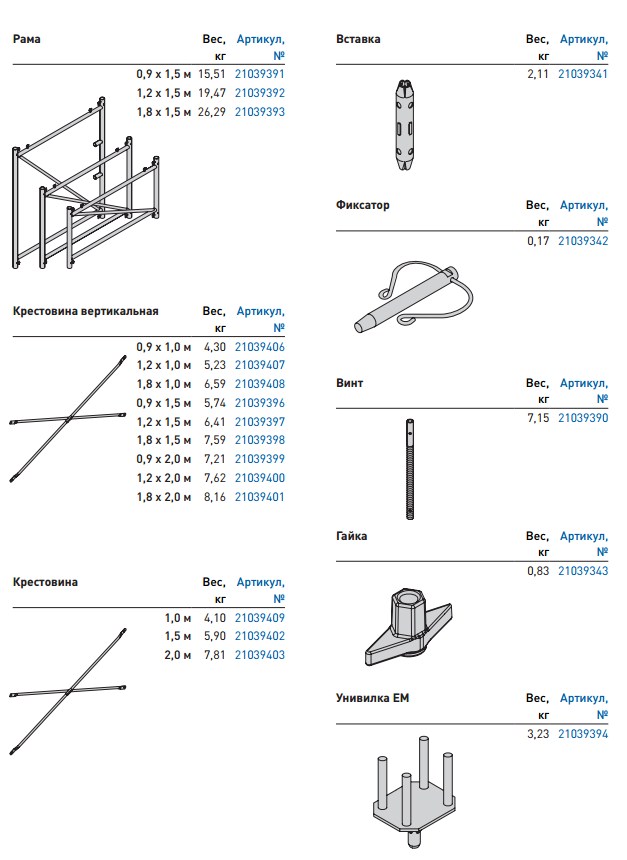 | Рама | Вес, кг | Артикул, № |
|---|---|---|
| 0,9 x 1,5 м | 15,51 | 21039391 |
| 1,2 x 1,5 м | 19,47 | 21039392 |
| 1,8 x 1,5 м | 26,29 | 21039393 |

| Крестовина вертикальная | Вес, кг | Артикул, № |
|---|---|---|
| 0,9 x 1,0 м | 4,30 | 21039406 |
| 1,2 x 1,0 м | 5,23 | 21039407 |
| 1,8 x 1,0 м | 6,59 | 21039408 |
| 0,9 x 1,5 м | 5,74 | 21039396 |
| 1,2 x 1,5 м | 6,41 | 21039397 |
| 1,8 x 1,5 м | 7,59 | 21039398 |
| 0,9 x 2,0 м | 7,21 | 21039399 |
| 1,2 x 2,0 м | 7,62 | 21039400 |
| 1,8 x 2,0 м | 8,16 | 21039401 |

| Крестовина | Вес, кг | Артикул, № |
|---|---|---|
| 1,0 м | 4,10 | 21039409 |
| 1,5 м | 5,90 | 21039402 |
| 2,0 м | 7,81 | 21039403 |

| Вставка | Вес, кг | Артикул, № |
|---|---|---|
| | 2,11 | 21039341 |

| Фиксатор | Вес, кг | Артикул, № |
|---|---|---|
| | 0,17 | 21039342 |

| Винт | Вес, кг | Артикул, № |
|---|---|---|
| | 7,15 | 21039390 |

| Гайка | Вес, кг | Артикул, № |
|---|---|---|
| | 0,83 | 21039343 |

| Унивилка ЕМ | Вес, кг | Артикул, № |
|---|---|---|
| | 3,23 | 21039394 |